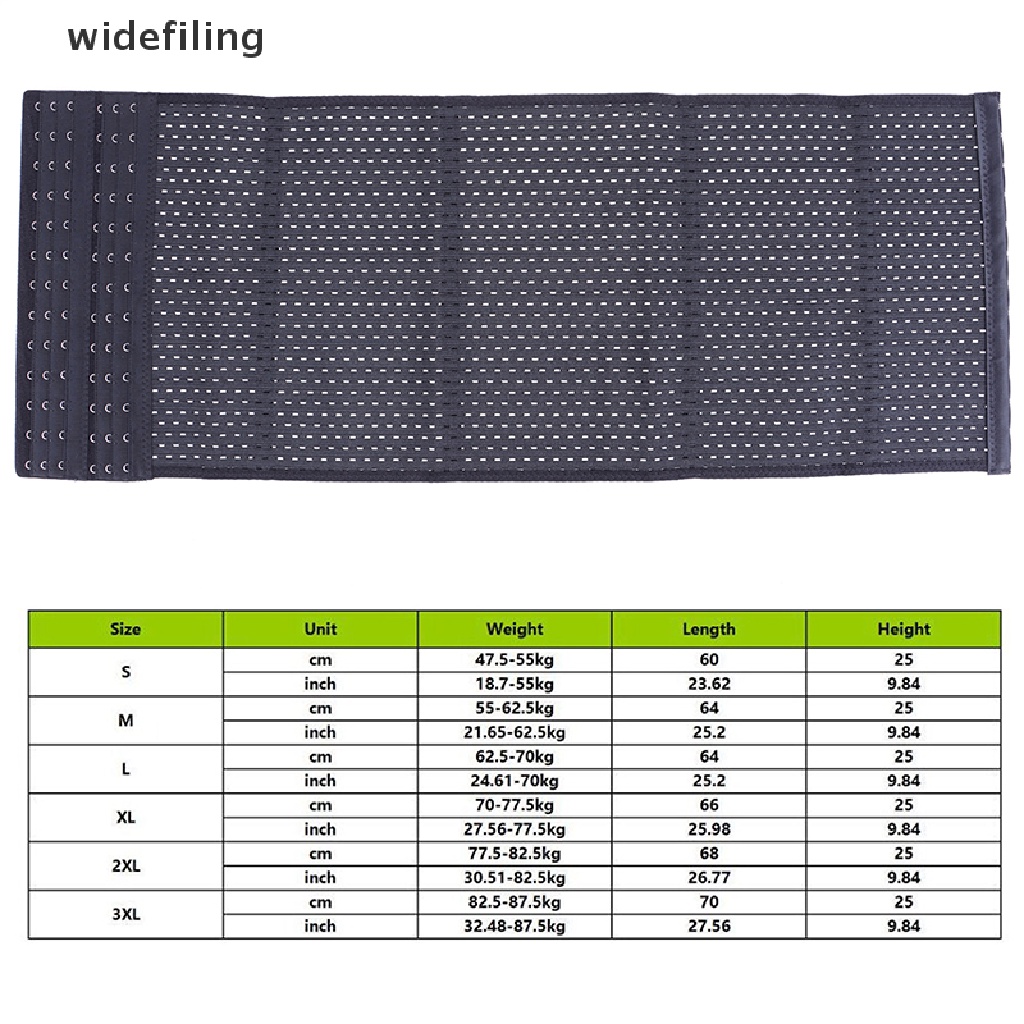 widefiling

| Size | Unit | Weight | Length | Height |
|---|---|---|---|---|
| S | cm | 47.5-55kg | 60 | 25 |
|  | inch | 18.7-55kg | 23.62 | 9.84 |
| M | cm | 55-62.5kg | 64 | 25 |
|  | inch | 21.65-62.5kg | 25.2 | 9.84 |
| L | cm | 62.5-70kg | 64 | 25 |
|  | inch | 24.61-70kg | 25.2 | 9.84 |
| XL | cm | 70-77.5kg | 66 | 25 |
|  | inch | 27.56-77.5kg | 25.98 | 9.84 |
| 2XL | cm | 77.5-82.5kg | 68 | 25 |
|  | inch | 30.51-82.5kg | 26.77 | 9.84 |
| 3XL | cm | 82.5-87.5kg | 70 | 25 |
|  | inch | 32.48-87.5kg | 27.56 | 9.84 |